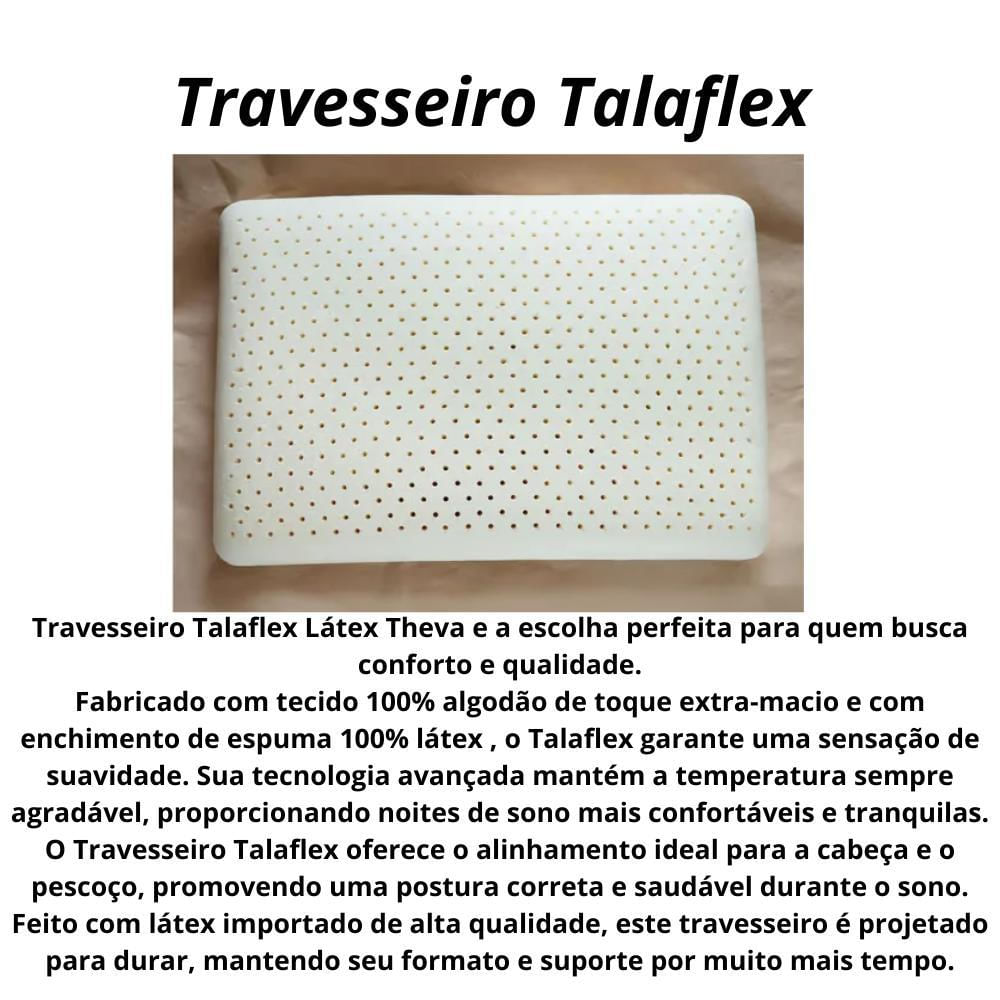 Travesseiro Talaflex

Travesseiro Talaflex Látex Theva e a escolha perfeita para quem busca conforto e qualidade.

Fabricado com tecido 100% algodão de toque extra-macio e com enchimento de espuma 100% látex , o Talaflex garante uma sensação de suavidade. Sua tecnologia avançada mantém a temperatura sempre agradável, proporcionando noites de sono mais confortáveis e tranquilas.

O Travesseiro Talaflex oferece o alinhamento ideal para a cabeça e o pescoço, promovendo uma postura correta e saudável durante o sono.

Feito com látex importado de alta qualidade, este travesseiro é projetado para durar, mantendo seu formato e suporte por muito mais tempo.